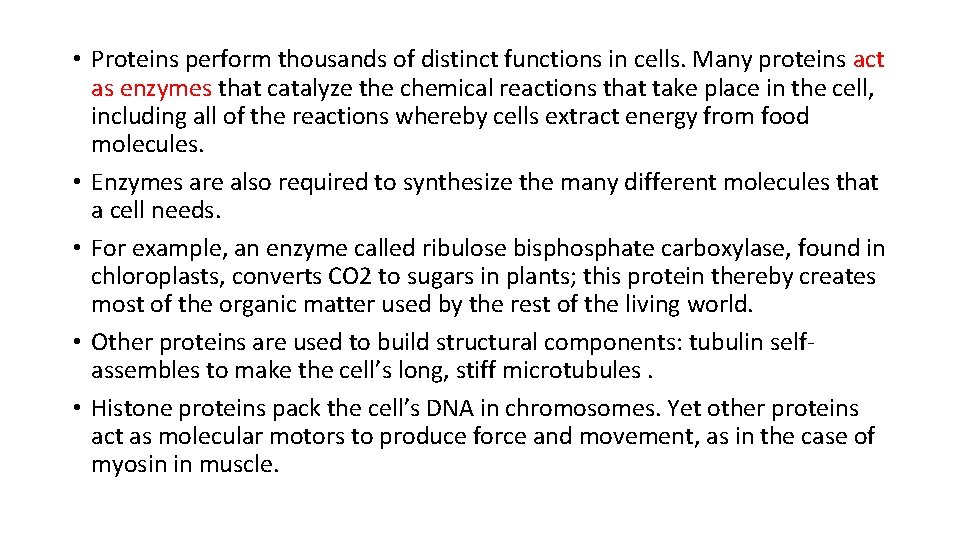 • Proteins perform thousands of distinct functions in cells. Many proteins act as enzymes that catalyze the chemical reactions that take place in the cell, including all of the reactions whereby cells extract energy from food molecules.
• Enzymes are also required to synthesize the many different molecules that a cell needs.
• For example, an enzyme called ribulose bisphosphate carboxylase, found in chloroplasts, converts CO2 to sugars in plants; this protein thereby creates most of the organic matter used by the rest of the living world.
• Other proteins are used to build structural components: tubulin self-assembles to make the cell's long, stiff microtubules .
• Histone proteins pack the cell's DNA in chromosomes. Yet other proteins act as molecular motors to produce force and movement, as in the case of myosin in muscle.